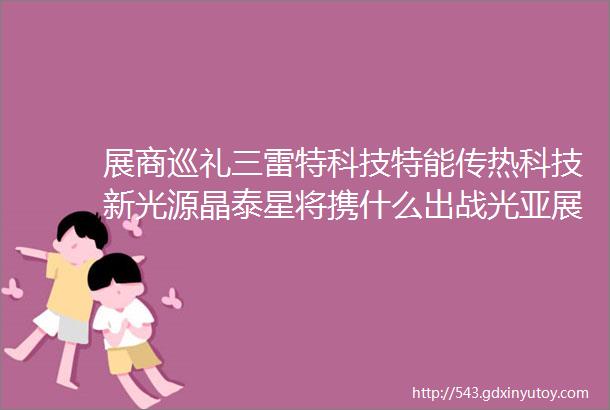 展商巡礼三雷特科技特能传热科技新光源晶泰星将携什么出战光亚展

http://543.gdxinyutoy.com